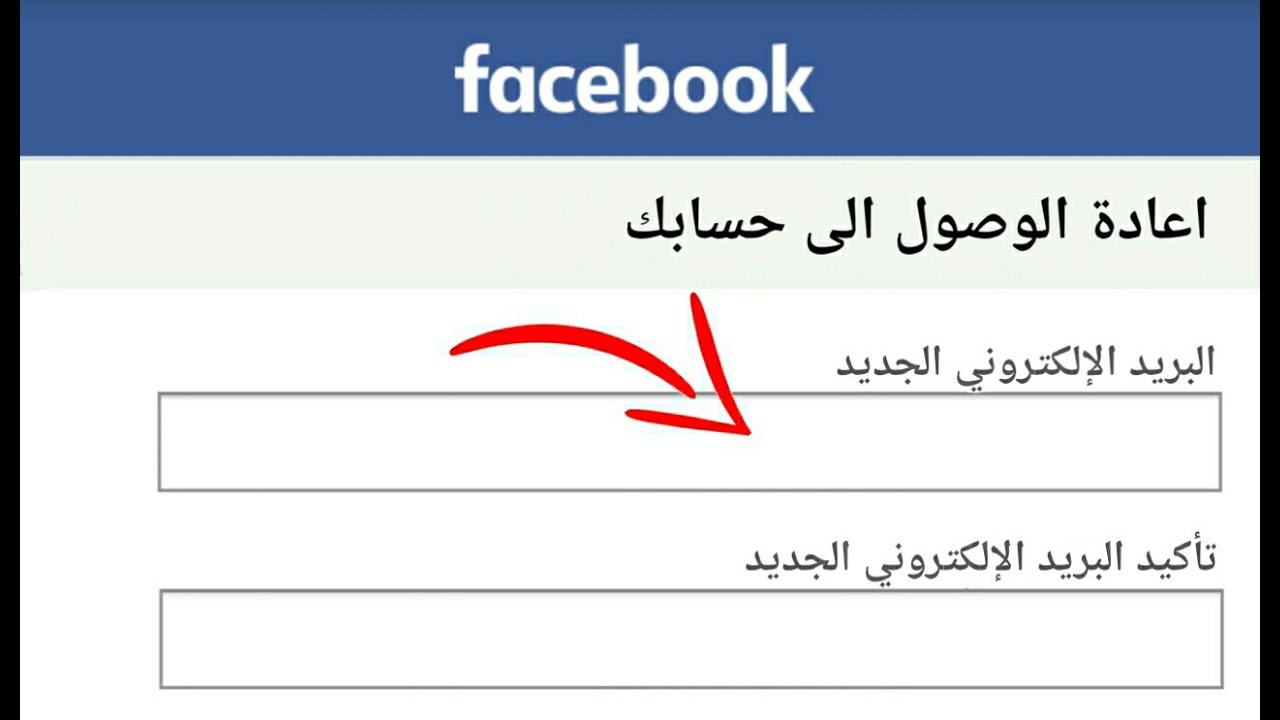 facebook

اعادة الوصول الى حسابك

البريد الإلكتروني الجديد

تأكيد البريد الإلكتروني الجديد